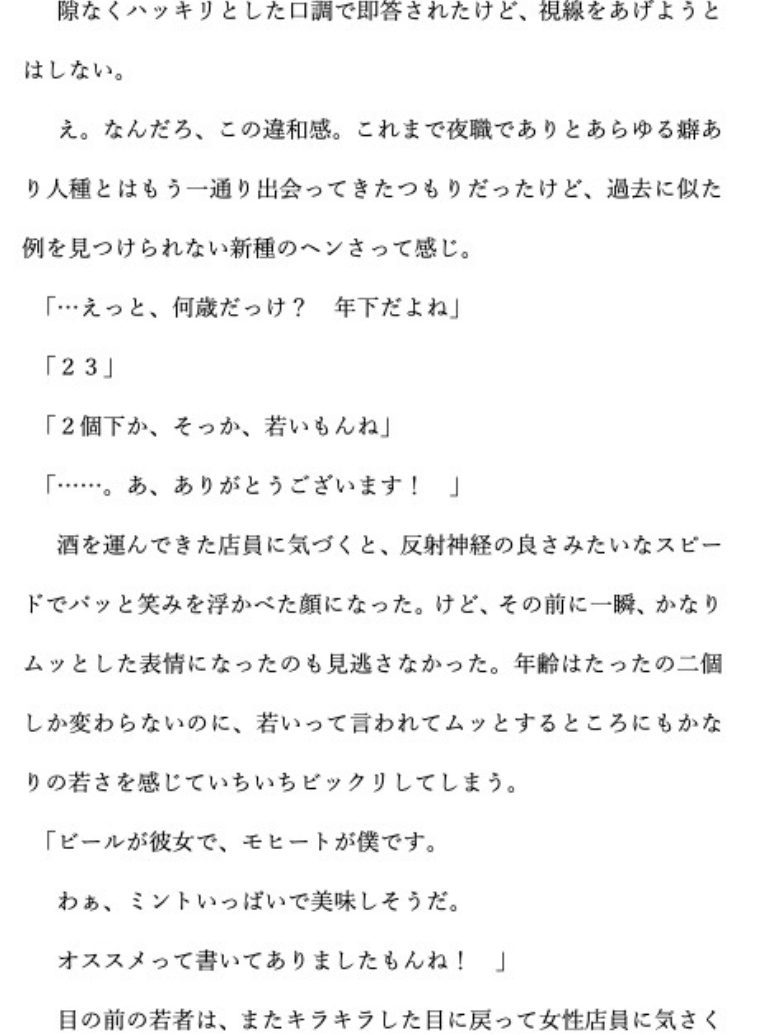 隙なくハッキリとした口調で即答されたけど、視線をあげようとはしない。

え。なんだろ、この違和感。これまで夜職でありとあらゆる癖あり人種とはもう一通り出会ってきたつもりだったけど、過去に似た例を見つけられない新種のヘンさって感じ。

「…えっと、何歳だっけ？　年下だよね」

「２３」

「２個下か、そっか、若いもんね」

「……。あ、ありがとうございます！　」

酒を運んできた店員に気づくと、反射神経の良さみたいなスピードでパッと笑みを浮かべた顔になった。けど、その前に一瞬、かなりムッとした表情になったのも見逃さなかった。年齢はたったの二個しか変わらないのに、若いって言われてムッとするところにもかなりの若さを感じていちいちビックリしてしまう。

「ビールが彼女で、モヒートが僕です。

わぁ、ミントいっぱいで美味しそうだ。

オススメって書いてありましたもんね！　」

目の前の若者は、またキラキラした目に戻って女性店員に気さく